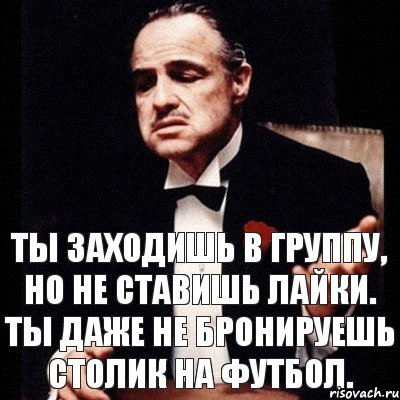 ТЫ ЗАХОДИШЬ В ГРУППУ, НО НЕ СТАВИШЬ ЛАЙКИ. ТЫ ДАЖЕ НЕ БРОНИРУЕШЬ СТОЛИК НА ФУТБОЛ.

risovach.ru